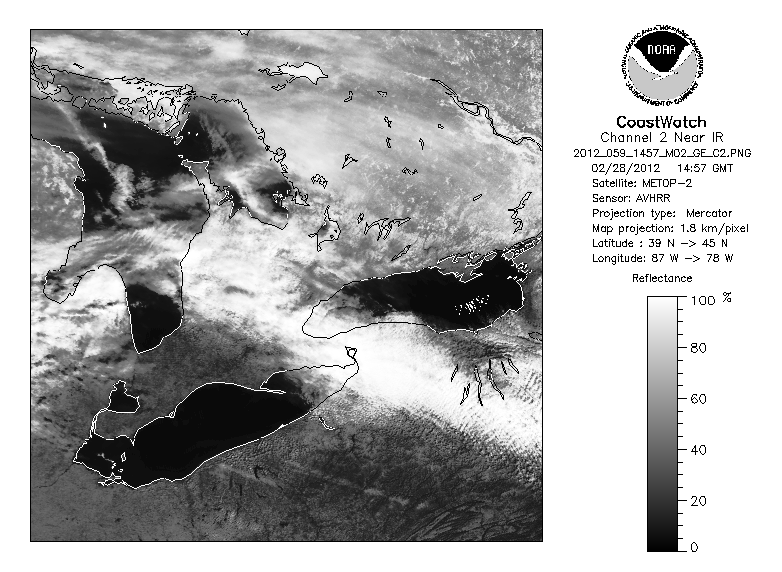 NOAA
NATIONAL OCEANIC AND ATMOSPHERIC ADMINISTRATION
U.S. DEPARTMENT OF COMMERCE

CoastWatch
Channel 2 Near IR
2012_059_1457_M02_GE_C2.PNG
02/28/2012 14:57 GMT
Satellite: METOP-2
Sensor: AVHRR
Projection type: Mercator
Map projection: 1.8 km/pixel
Latitude : 39 N -> 45 N
Longitude: 87 W -> 78 W

Reflectance

100 %
80
60
40
20
0